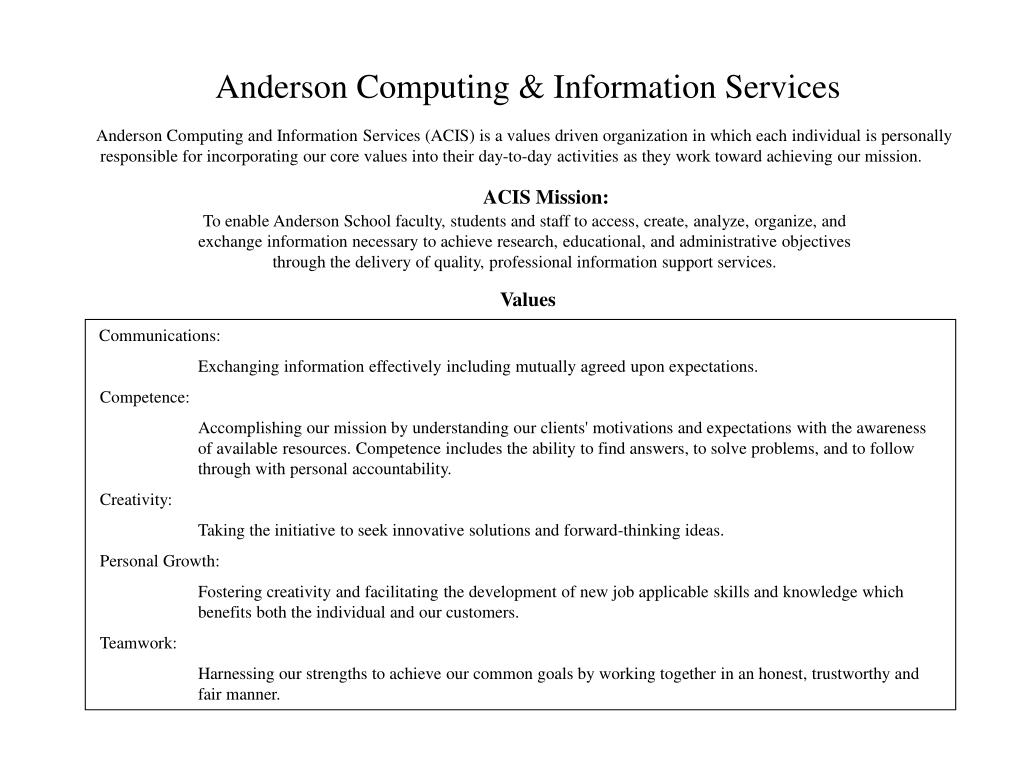 Anderson Computing & Information Services

Anderson Computing and Information Services (ACIS) is a values driven organization in which each individual is personally responsible for incorporating our core values into their day-to-day activities as they work toward achieving our mission.

ACIS Mission:
To enable Anderson School faculty, students and staff to access, create, analyze, organize, and exchange information necessary to achieve research, educational, and administrative objectives through the delivery of quality, professional information support services.

Values

Communications:

Exchanging information effectively including mutually agreed upon expectations.

Competence:

Accomplishing our mission by understanding our clients' motivations and expectations with the awareness of available resources. Competence includes the ability to find answers, to solve problems, and to follow through with personal accountability.

Creativity:

Taking the initiative to seek innovative solutions and forward-thinking ideas.

Personal Growth:

Fostering creativity and facilitating the development of new job applicable skills and knowledge which benefits both the individual and our customers.

Teamwork:

Harnessing our strengths to achieve our common goals by working together in an honest, trustworthy and fair manner.